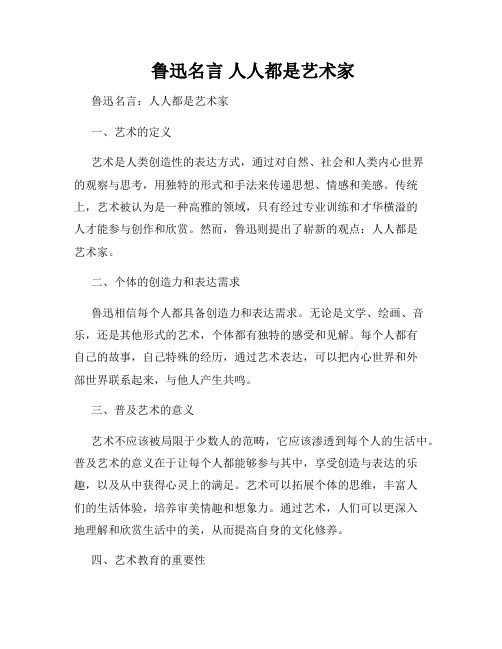 鲁迅名言 人人都是艺术家

鲁迅名言：人人都是艺术家

一、艺术的定义

艺术是人类创造性的表达方式，通过对自然、社会和人类内心世界的观察与思考，用独特的形式和手法来传递思想、情感和美感。传统上，艺术被认为是一种高雅的领域，只有经过专业训练和才华横溢的人才能参与创作和欣赏。然而，鲁迅则提出了崭新的观点：人人都是艺术家。

二、个体的创造力和表达需求

鲁迅相信每个人都具备创造力和表达需求。无论是文学、绘画、音乐，还是其他形式的艺术，个体都有独特的感受和见解。每个人都有自己的故事，自己特殊的经历，通过艺术表达，可以把内心世界和外部世界联系起来，与他人产生共鸣。

三、普及艺术的意义

艺术不应该被局限于少数人的范畴，它应该渗透到每个人的生活中。普及艺术的意义在于让每个人都能够参与其中，享受创造与表达的乐趣，以及从中获得心灵上的满足。艺术可以拓展个体的思维，丰富人们的生活体验，培养审美情趣和想象力。通过艺术，人们可以更深入地理解和欣赏生活中的美，从而提高自身的文化修养。

四、艺术教育的重要性